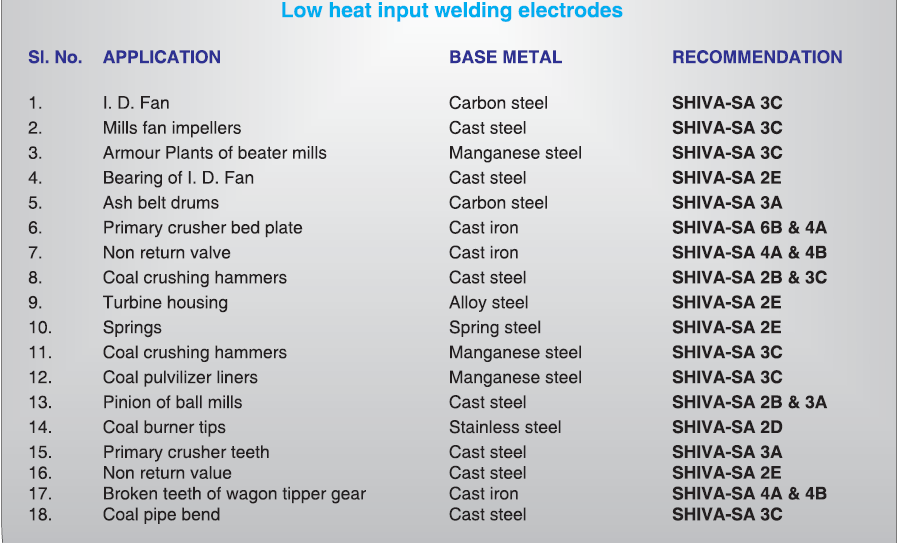 Low heat input welding electrodes

| Sl. No. | APPLICATION | BASE METAL | RECOMMENDATION |
|---|---|---|---|
| 1. | I. D. Fan | Carbon steel | SHIVA-SA 3C |
| 2. | Mills fan impellers | Cast steel | SHIVA-SA 3C |
| 3. | Armour Plants of beater mills | Manganese steel | SHIVA-SA 3C |
| 4. | Bearing of I. D. Fan | Cast steel | SHIVA-SA 2E |
| 5. | Ash belt drums | Carbon steel | SHIVA-SA 3A |
| 6. | Primary crusher bed plate | Cast iron | SHIVA-SA 6B & 4A |
| 7. | Non return valve | Cast iron | SHIVA-SA 4A & 4B |
| 8. | Coal crushing hammers | Cast steel | SHIVA-SA 2B & 3C |
| 9. | Turbine housing | Alloy steel | SHIVA-SA 2E |
| 10. | Springs | Spring steel | SHIVA-SA 2E |
| 11. | Coal crushing hammers | Manganese steel | SHIVA-SA 3C |
| 12. | Coal pulvilizer liners | Manganese steel | SHIVA-SA 3C |
| 13. | Pinion of ball mills | Cast steel | SHIVA-SA 2B & 3A |
| 14. | Coal burner tips | Stainless steel | SHIVA-SA 2D |
| 15. | Primary crusher teeth | Cast steel | SHIVA-SA 3A |
| 16. | Non return value | Cast steel | SHIVA-SA 2E |
| 17. | Broken teeth of wagon tipper gear | Cast iron | SHIVA-SA 4A & 4B |
| 18. | Coal pipe bend | Cast steel | SHIVA-SA 3C |